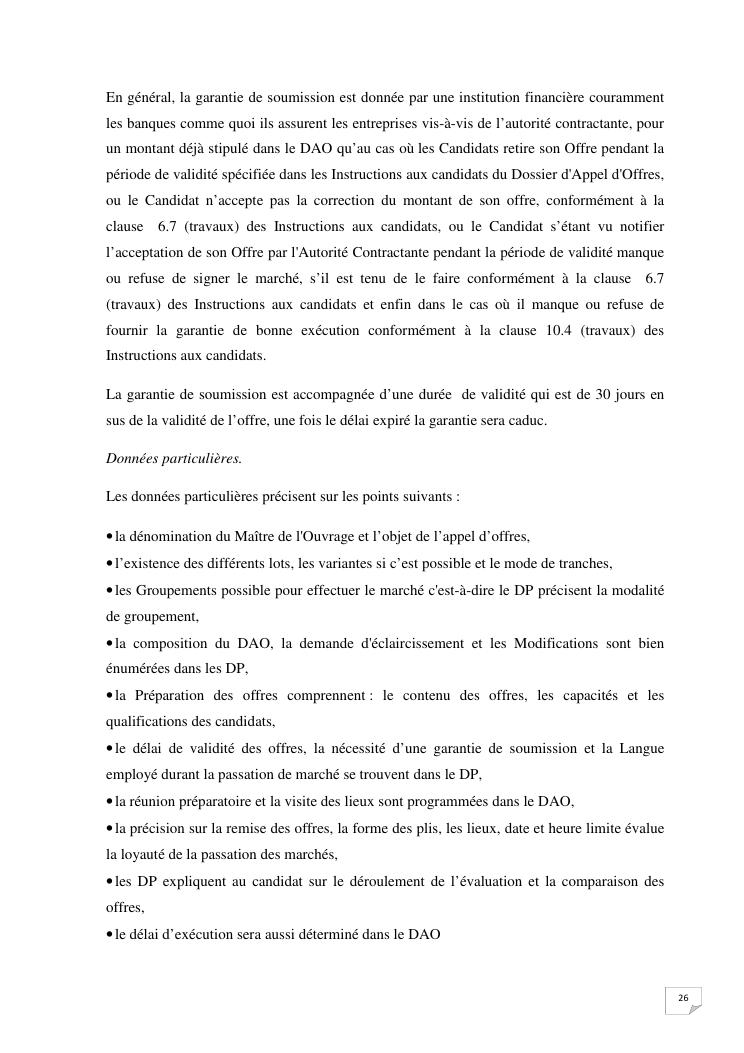 En général, la garantie de soumission est donnée par une institution financière couramment les banques comme quoi ils assurent les entreprises vis-à-vis de l’autorité contractante, pour un montant déjà stipulé dans le DAO qu’au cas où les Candidats retire son Offre pendant la période de validité spécifiée dans les Instructions aux candidats du Dossier d'Appel d'Offres, ou le Candidat n’accepte pas la correction du montant de son offre, conformément à la clause 6.7 (travaux) des Instructions aux candidats, ou le Candidat s’étant vu notifier l’acceptation de son Offre par l'Autorité Contractante pendant la période de validité manque ou refuse de signer le marché, s’il est tenu de le faire conformément à la clause 6.7 (travaux) des Instructions aux candidats et enfin dans le cas où il manque ou refuse de fournir la garantie de bonne exécution conformément à la clause 10.4 (travaux) des Instructions aux candidats.

La garantie de soumission est accompagnée d’une durée de validité qui est de 30 jours en sus de la validité de l’offre, une fois le délai expiré la garantie sera caduc.

Données particulières.

Les données particulières précisent sur les points suivants :

• la dénomination du Maître de l'Ouvrage et l’objet de l’appel d’offres,
• l’existence des différents lots, les variantes si c’est possible et le mode de tranches,
• les Groupements possible pour effectuer le marché c'est-à-dire le DP précisent la modalité de groupement,
• la composition du DAO, la demande d'éclaircissement et les Modifications sont bien énumérées dans les DP,
• la Préparation des offres comprennent : le contenu des offres, les capacités et les qualifications des candidats,
• le délai de validité des offres, la nécessité d’une garantie de soumission et la Langue employé durant la passation de marché se trouvent dans le DP,
• la réunion préparatoire et la visite des lieux sont programmées dans le DAO,
• la précision sur la remise des offres, la forme des plis, les lieux, date et heure limite évalue la loyauté de la passation des marchés,
• les DP expliquent au candidat sur le déroulement de l’évaluation et la comparaison des offres,
• le délai d’exécution sera aussi déterminé dans le DAO

26